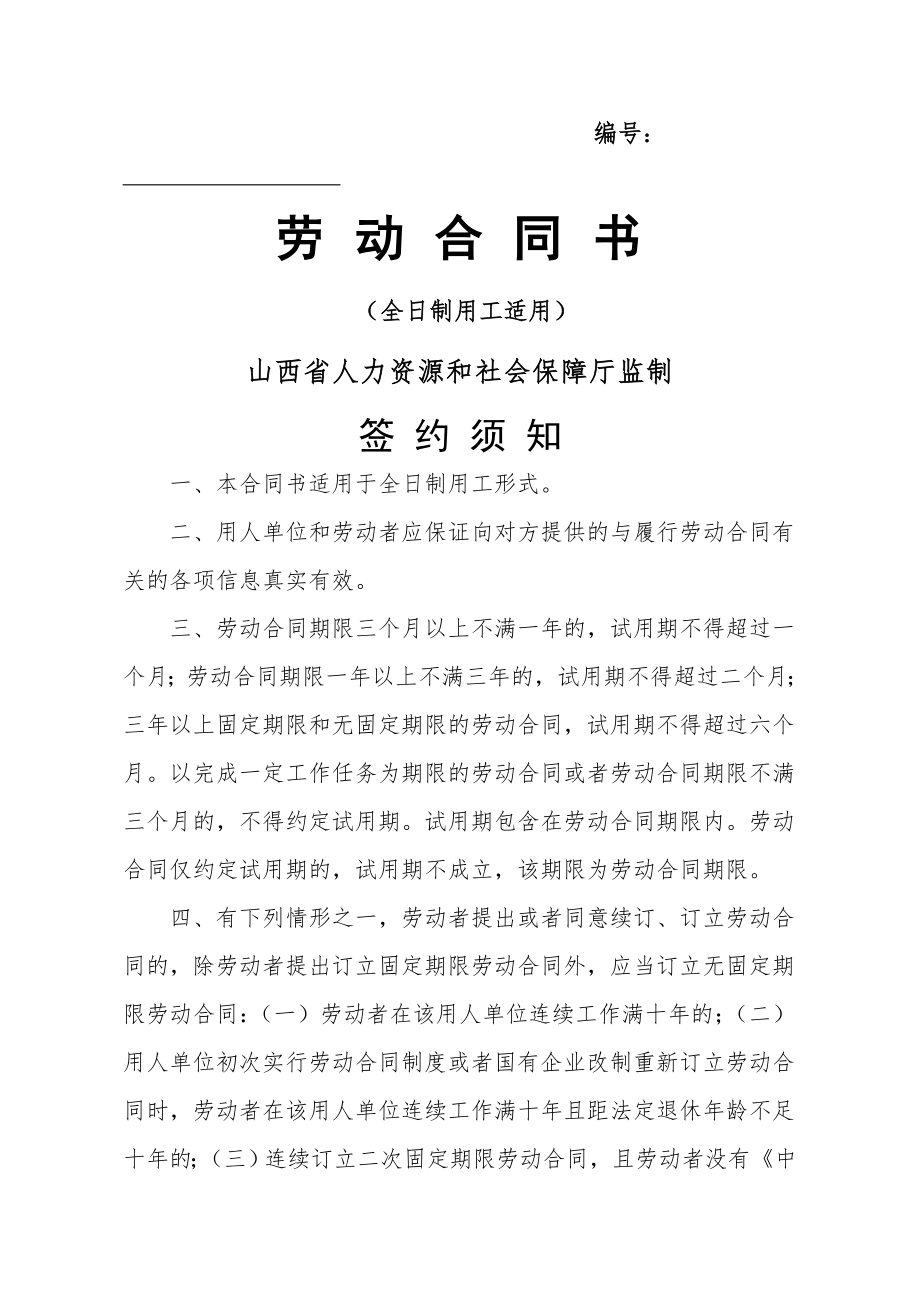 编号：

劳 动 合 同 书

（全日制用工适用）

山西省人力资源和社会保障厅监制

签 约 须 知

一、本合同书适用于全日制用工形式。

二、用人单位和劳动者应保证向对方提供的与履行劳动合同有关的各项信息真实有效。

三、劳动合同期限三个月以上不满一年的，试用期不得超过一个月；劳动合同期限一年以上不满三年的，试用期不得超过二个月；三年以上固定期限和无固定期限的劳动合同，试用期不得超过六个月。以完成一定工作任务为期限的劳动合同或者劳动合同期限不满三个月的，不得约定试用期。试用期包含在劳动合同期限内。劳动合同仅约定试用期的，试用期不成立，该期限为劳动合同期限。

四、有下列情形之一，劳动者提出或者同意续订、订立劳动合同的，除劳动者提出订立固定期限劳动合同外，应当订立无固定期限劳动合同：（一）劳动者在该用人单位连续工作满十年的；（二）用人单位初次实行劳动合同制度或者国有企业改制重新订立劳动合同时，劳动者在该用人单位连续工作满十年且距法定退休年龄不足十年的；（三）连续订立二次固定期限劳动合同，且劳动者没有《中